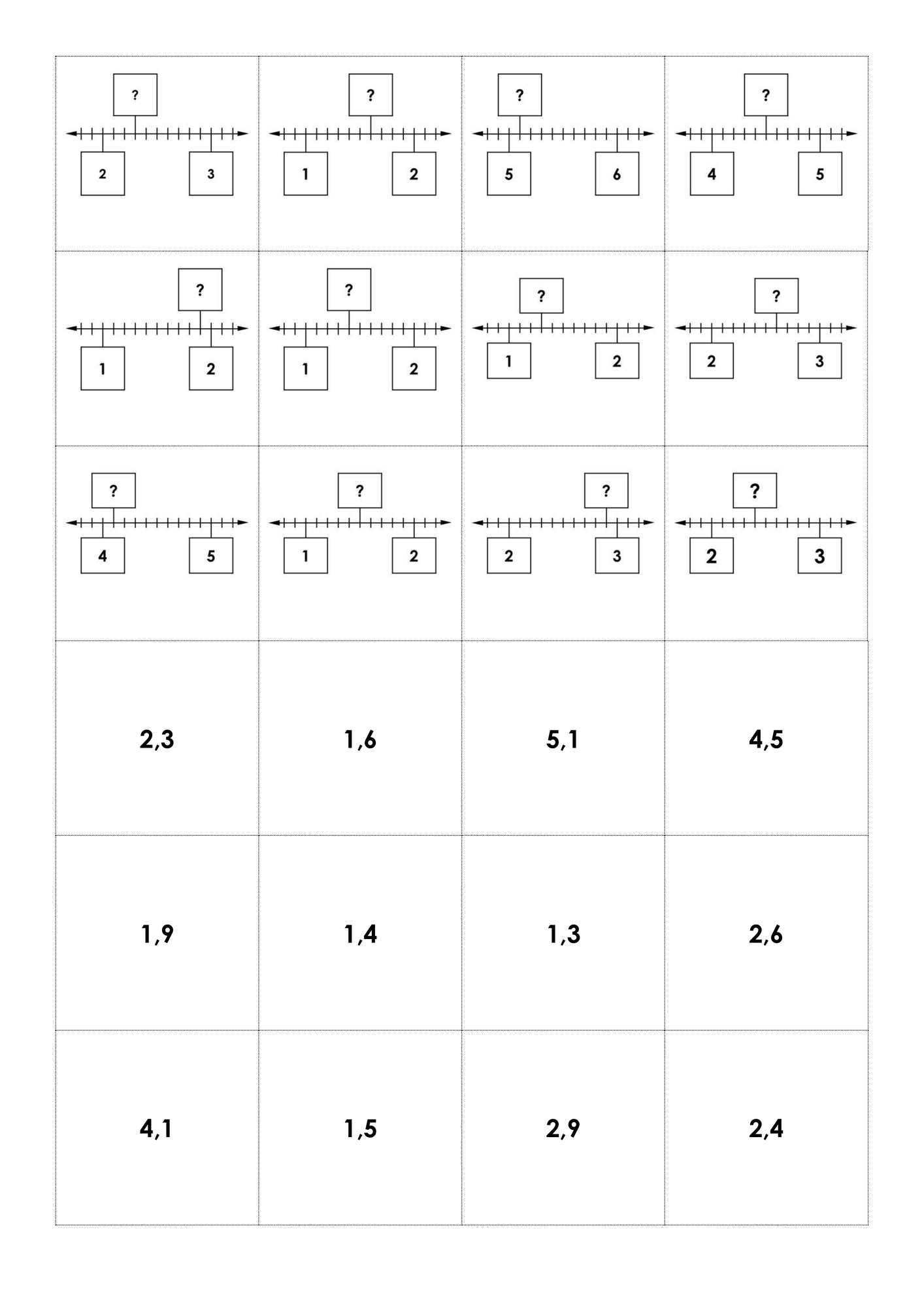 | ? 2 3 | ? 1 2 | ? 5 6 | ? 4 5 |
|---|---|---|---|
| ? 1 2 | ? 1 2 | ? 1 2 | ? 2 3 |
| ? 4 5 | ? 1 2 | ? 2 3 | ? 2 3 |
| 2,3 | 1,6 | 5,1 | 4,5 |
| 1,9 | 1,4 | 1,3 | 2,6 |
| 4,1 | 1,5 | 2,9 | 2,4 |